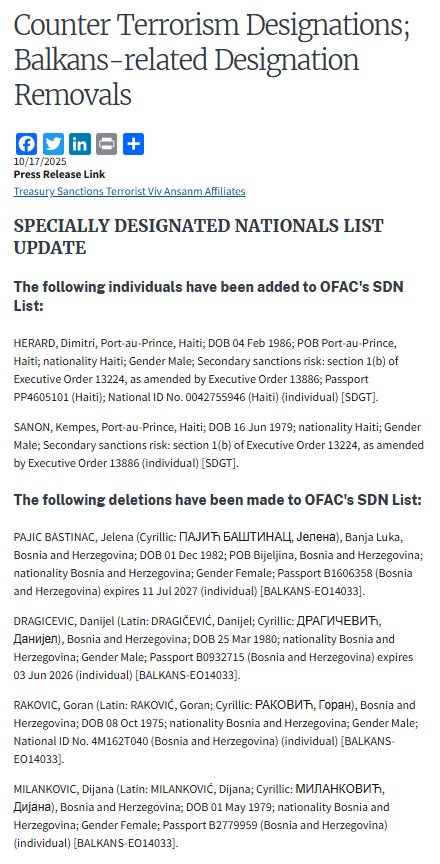 Counter Terrorism Designations; Balkans-related Designation Removals

10/17/2025
Press Release Link
Treasury Sanctions Terrorist Viv Ansanm Affiliates

SPECIALLY DESIGNATED NATIONALS LIST UPDATE

The following individuals have been added to OFAC's SDN List:

HERARD, Dimitri, Port-au-Prince, Haiti; DOB 04 Feb 1986; POB Port-au-Prince, Haiti; nationality Haiti; Gender Male; Secondary sanctions risk: section 1(b) of Executive Order 13224, as amended by Executive Order 13886; Passport PP4605101 (Haiti); National ID No. 0042755946 (Haiti) (individual) [SDGT].

SANON, Kempes, Port-au-Prince, Haiti; DOB 16 Jun 1979; nationality Haiti; Gender Male; Secondary sanctions risk: section 1(b) of Executive Order 13224, as amended by Executive Order 13886 (individual) [SDGT].

The following deletions have been made to OFAC's SDN List:

PAJIC BASTINAC, Jelena (Cyrillic: ПАЈИЋ БАШТИНАЦ, Јелена), Banja Luka, Bosnia and Herzegovina; DOB 01 Dec 1982; POB Bijeljina, Bosnia and Herzegovina; nationality Bosnia and Herzegovina; Gender Female; Passport B1606358 (Bosnia and Herzegovina) expires 11 Jul 2027 (individual) [BALKANS-EO14033].

DRAGICEVIC, Danijel (Latin: DRAGIČEVIĆ, Danijel; Cyrillic: ДРАГИЧЕВИЋ, Данијел), Bosnia and Herzegovina; DOB 25 Mar 1980; nationality Bosnia and Herzegovina; Gender Male; Passport B0932715 (Bosnia and Herzegovina) expires 03 Jun 2026 (individual) [BALKANS-EO14033].

RAKOVIC, Goran (Latin: RAKOVIĆ, Goran; Cyrillic: РАКОВИЋ, Горан), Bosnia and Herzegovina; DOB 08 Oct 1975; nationality Bosnia and Herzegovina; Gender Male; National ID No. 4M162T040 (Bosnia and Herzegovina) (individual) [BALKANS-EO14033].

MILANKOVIC, Dijana (Latin: MILANKOVIĆ, Dijana; Cyrillic: МИЛАНКОВИЋ, Дијана), Bosnia and Herzegovina; DOB 01 May 1979; nationality Bosnia and Herzegovina; Gender Female; Passport B2779959 (Bosnia and Herzegovina) (individual) [BALKANS-EO14033].